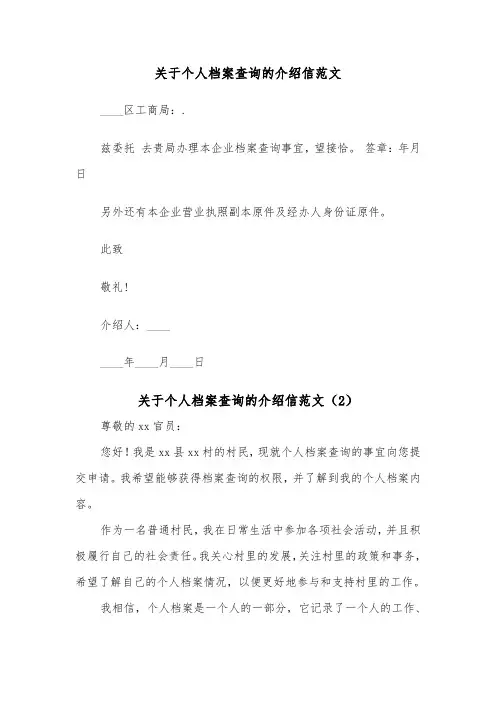 关于个人档案查询的介绍信范文

____区工商局：.

兹委托 去贵局办理本企业档案查询事宜，望接恰。 签章：年月日

另外还有本企业营业执照副本原件及经办人身份证原件。

此致

敬礼！

介绍人：____

____年____月____日

关于个人档案查询的介绍信范文（2）

尊敬的 xx 官员：

您好！我是 xx 县 xx 村的村民，现就个人档案查询的事宜向您提交申请。我希望能够获得档案查询的权限，并了解到我的个人档案内容。

作为一名普通村民，我在日常生活中参加各项社会活动，并且积极履行自己的社会责任。我关心村里的发展，关注村里的政策和事务，希望了解自己的个人档案情况，以便更好地参与和支持村里的工作。

我相信，个人档案是一个人的一部分，它记录了一个人的工作、